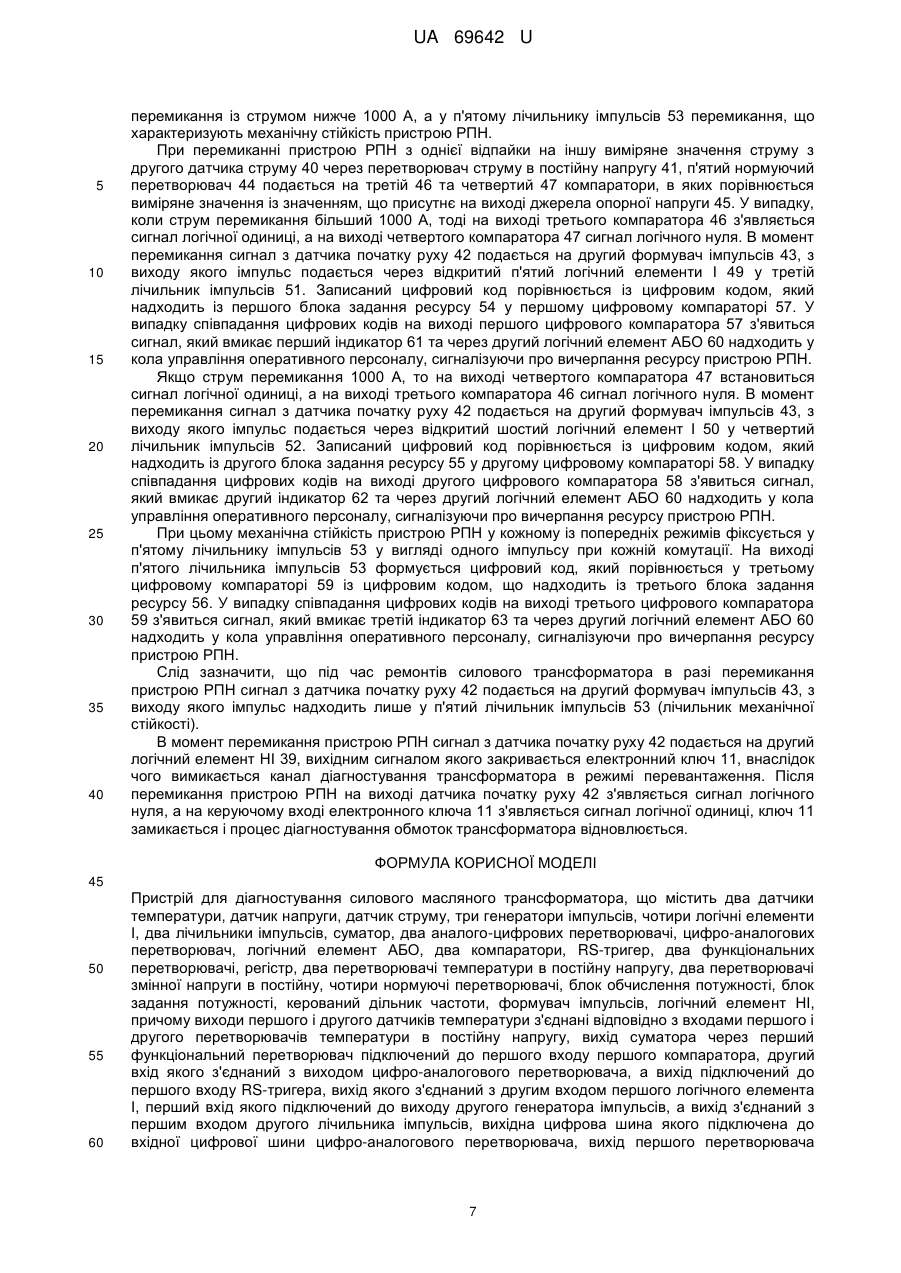 UA 69642 U

перемикання із струмом нижче 1000 А, а у п'ятому лічильнику імпульсів 53 перемикання, що характеризують механічну стійкість пристрою РПН.

При перемиканні пристрою РПН з однієї відпайки на іншу виміряне значення струму з другого датчика струму 40 через перетворювач струму в постійну напругу 41, п'ятий нормуючий перетворювач 44 подається на третій 46 та четвертий 47 компаратори, в яких порівнюється виміряне значення із значенням, що присутнє на виході джерела опорної напруги 45. У випадку, коли струм перемикання більший 1000 А, тоді на виході третього компаратора 46 з'являється сигнал логічної одиниці, а на виході четвертого компаратора 47 сигнал логічного нуля. В момент перемикання сигнал з датчика початку руху 42 подається на другий формувач імпульсів 43, з виходу якого імпульс подається через відкритий п'ятий логічний елементи І 49 у третій лічильник імпульсів 51. Записаний цифровий код порівнюється із цифровим кодом, який надходить із першого блока задання ресурсу 54 у першому цифровому компараторі 57. У випадку співпадання цифрових кодів на виході першого цифрового компаратора 57 з'явиться сигнал, який вмикає перший індикатор 61 та через другий логічний елемент АБО 60 надходить у кола управління оперативного персоналу, сигналізуючи про вичерпання ресурсу пристрою РПН.

Якщо струм перемикання 1000 А, то на виході четвертого компаратора 47 встановиться сигнал логічної одиниці, а на виході третього компаратора 46 сигнал логічного нуля. В момент перемикання сигнал з датчика початку руху 42 подається на другий формувач імпульсів 43, з виходу якого імпульс подається через відкритий шостий логічний елемент І 50 у четвертий лічильник імпульсів 52. Записаний цифровий код порівнюється із цифровим кодом, який надходить із другого блока задання ресурсу 55 у другому цифровому компараторі 58. У випадку співпадання цифрових кодів на виході другого цифрового компаратора 58 з'явиться сигнал, який вмикає другий індикатор 62 та через другий логічний елемент АБО 60 надходить у кола управління оперативного персоналу, сигналізуючи про вичерпання ресурсу пристрою РПН.

При цьому механічна стійкість пристрою РПН у кожному із попередніх режимів фіксується у п'ятому лічильнику імпульсів 53 у вигляді одного імпульсу при кожній комутації. На виході п'ятого лічильника імпульсів 53 формується цифровий код, який порівнюється у третьому цифровому компараторі 59 із цифровим кодом, що надходить із третього блока задання ресурсу 56. У випадку співпадання цифрових кодів на виході третього цифрового компаратора 59 з'явиться сигнал, який вмикає третій індикатор 63 та через другий логічний елемент АБО 60 надходить у кола управління оперативного персоналу, сигналізуючи про вичерпання ресурсу пристрою РПН.

Слід зазначити, що під час ремонтів силового трансформатора в разі перемикання пристрою РПН сигнал з датчика початку руху 42 подається на другий формувач імпульсів 43, з виходу якого імпульс надходить лише у п'ятий лічильник імпульсів 53 (лічильник механічної стійкості).

В момент перемикання пристрою РПН сигнал з датчика початку руху 42 подається на другий логічний елемент НІ 39, вихідним сигналом якого закривається електронний ключ 11, внаслідок чого вимикається канал діагностування трансформатора в режимі перевантаження. Після перемикання пристрою РПН на виході датчика початку руху 42 з'являється сигнал логічного нуля, а на керуючому вході електронного ключа 11 з'являється сигнал логічної одиниці, ключ 11 замикається і процес діагностування обмоток трансформатора відновлюється.

ФОРМУЛА КОРИСНОЇ МОДЕЛІ

Пристрій для діагностування силового масляного трансформатора, що містить два датчики температури, датчик напруги, датчик струму, три генератори імпульсів, чотири логічні елементи І, два лічильники імпульсів, суматор, два аналого-цифрових перетворювачі, цифро-аналогових перетворювач, логічний елемент АБО, два компаратори, RS-тригер, два функціональних перетворювачі, регістр, два перетворювачі температури в постійну напругу, два перетворювачі змінної напруги в постійну, чотири нормуючі перетворювачі, блок обчислення потужності, блок задання потужності, керований дільник частоти, формувач імпульсів, логічний елемент НІ, причому виходи першого і другого датчиків температури з'єднані відповідно з входами першого і другого перетворювачів температури в постійну напругу, вихід суматора через перший функціональний перетворювач підключений до першого входу першого компаратора, другий вхід якого з'єднаний з виходом цифро-аналогового перетворювача, а вихід підключений до першого входу RS-тригера, вихід якого з'єднаний з другим входом першого логічного елемента І, перший вхід якого підключений до виходу другого генератора імпульсів, а вихід з'єднаний з першим входом другого лічильника імпульсів, вихідна цифрова шина якого підключена до вхідної цифрової шини цифро-аналогового перетворювача, вихід першого перетворювача

5
10
15
20
25
30
35
40
45
50
55
60

7